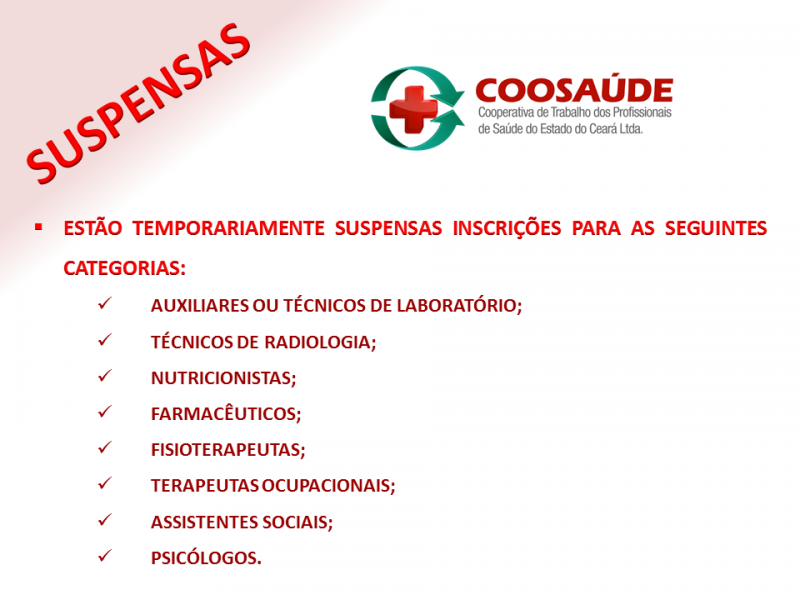 SUSPENSAS

COOSAÚDE
Cooperativa de Trabalho dos Profissionais de Saúde do Estado do Ceará Ltda.

▪ ESTÃO TEMPORARIAMENTE SUSPENSAS INSCRIÇÕES PARA AS SEGUINTES CATEGORIAS:

✓ AUXILIARES OU TÉCNICOS DE LABORATÓRIO;
✓ TÉCNICOS DE RADIOLOGIA;
✓ NUTRICIONISTAS;
✓ FARMACÊUTICOS;
✓ FISIOTERAPEUTAS;
✓ TERAPEUTAS OCUPACIONAIS;
✓ ASSISTENTES SOCIAIS;
✓ PSICÓLOGOS.